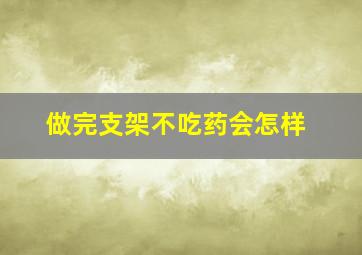 做完支架不吃药会怎样